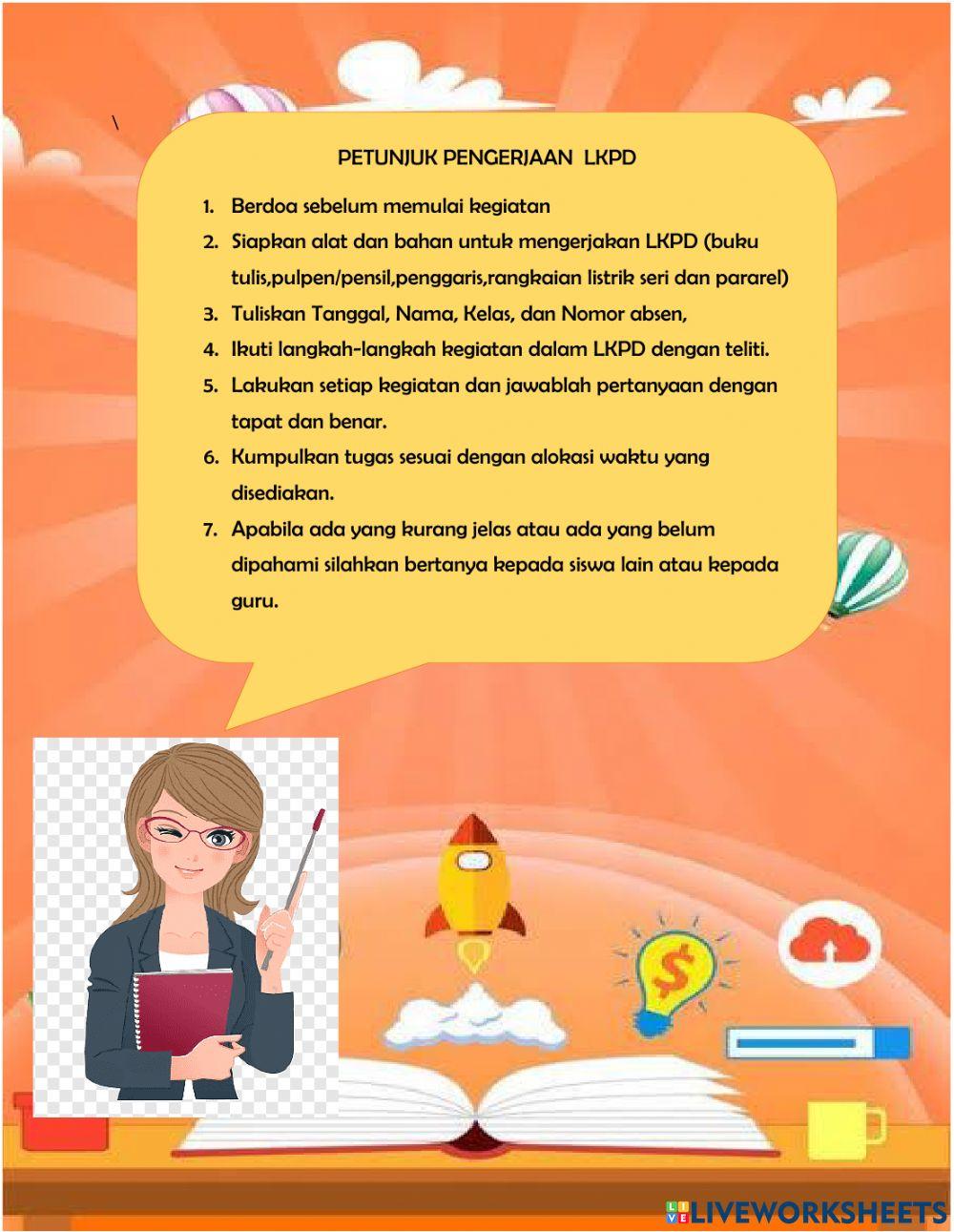 \

PETUNJUK PENGERJAAN LKPD

1. Berdoa sebelum memulai kegiatan
2. Siapkan alat dan bahan untuk mengerjakan LKPD (buku tulis,pulpen/pensil,penggaris,rangkaian listrik seri dan pararel)
3. Tuliskan Tanggal, Nama, Kelas, dan Nomor absen,
4. Ikuti langkah-langkah kegiatan dalam LKPD dengan teliti.
5. Lakukan setiap kegiatan dan jawablah pertanyaan dengan tapat dan benar.
6. Kumpulkan tugas sesuai dengan alokasi waktu yang disediakan.
7. Apabila ada yang kurang jelas atau ada yang belum dipahami silahkan bertanya kepada siswa lain atau kepada guru.

$

LIVEWORKSHEETS